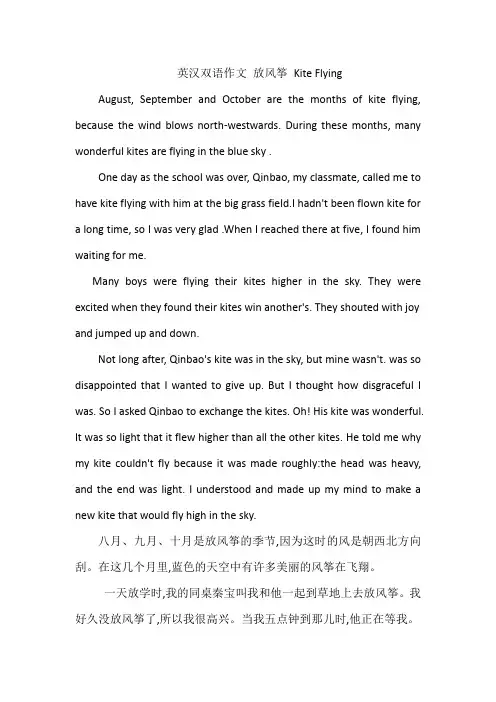 英汉双语作文 放风筝 Kite Flying

August, September and October are the months of kite flying, because the wind blows north-westwards. During these months, many wonderful kites are flying in the blue sky .

One day as the school was over, Qinbao, my classmate, called me to have kite flying with him at the big grass field.I hadn't been flown kite for a long time, so I was very glad .When I reached there at five, I found him waiting for me.

Many boys were flying their kites higher in the sky. They were excited when they found their kites win another's. They shouted with joy and jumped up and down.

Not long after, Qinbao's kite was in the sky, but mine wasn't. was so disappointed that I wanted to give up. But I thought how disgraceful I was. So I asked Qinbao to exchange the kites. Oh! His kite was wonderful. It was so light that it flew higher than all the other kites. He told me why my kite couldn't fly because it was made roughly:the head was heavy, and the end was light. I understood and made up my mind to make a new kite that would fly high in the sky.

八月、九月、十月是放风筝的季节,因为这时的风是朝西北方向刮。在这几个月里,蓝色的天空中有许多美丽的风筝在飞翔。

一天放学时,我的同桌秦宝叫我和他一起到草地上去放风筝。我好久没放风筝了,所以我很高兴。当我五点钟到那儿时,他正在等我。